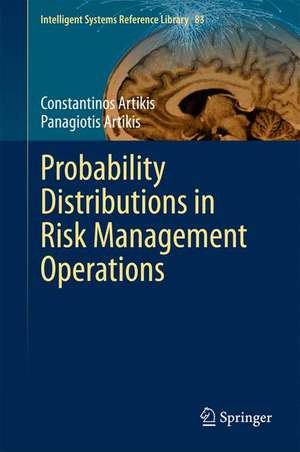 Intelligent Systems Reference Library 83

Constantinos Artikis
Panagiotis Artikis

Probability Distributions in Risk Management Operations

Springer